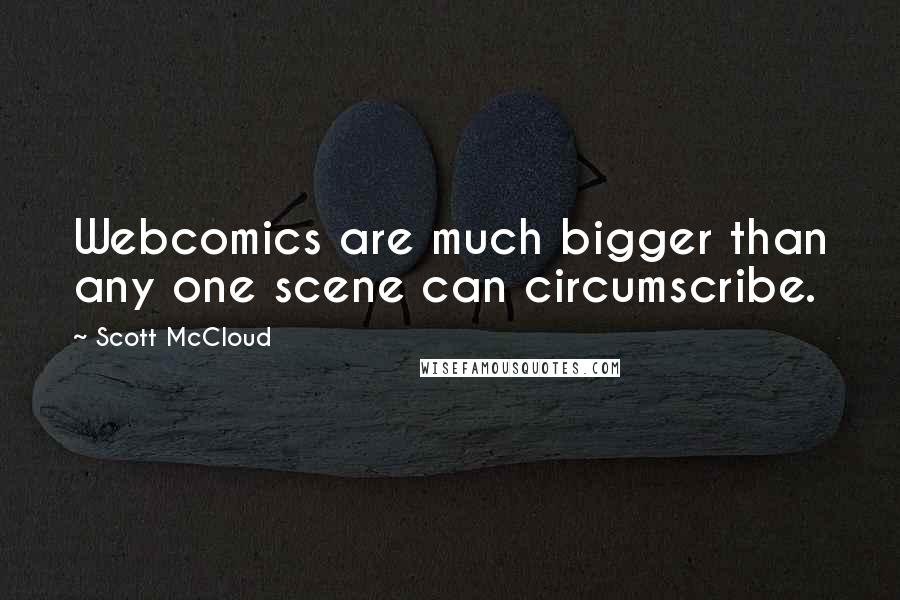 Webcomics are much bigger than any one scene can circumscribe.

~ Scott McCloud

WISEFAMOUSQUOTES.COM